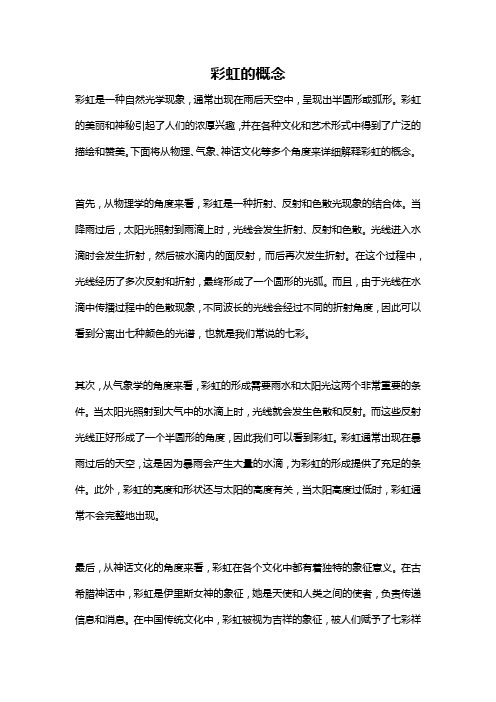 彩虹的概念

彩虹是一种自然光学现象，通常出现在雨后天空中，呈现出半圆形或弧形。彩虹的美丽和神秘引起了人们的浓厚兴趣，并在各种文化和艺术形式中得到了广泛的描绘和赞美。下面将从物理、气象、神话文化等多个角度来详细解释彩虹的概念。

首先，从物理学的角度来看，彩虹是一种折射、反射和色散光现象的结合体。当降雨过后，太阳光照射到雨滴上时，光线会发生折射、反射和色散。光线进入水滴时会发生折射，然后被水滴内的面反射，而后再次发生折射。在这个过程中，光线经历了多次反射和折射，最终形成了一个圆形的光弧。而且，由于光线在水滴中传播过程中的色散现象，不同波长的光线会经过不同的折射角度，因此可以看到分离出七种颜色的光谱，也就是我们常说的七彩。

其次，从气象学的角度来看，彩虹的形成需要雨水和太阳光这两个非常重要的条件。当太阳光照射到大气中的水滴上时，光线就会发生色散和反射。而这些反射光线正好形成了一个半圆形的角度，因此我们可以看到彩虹。彩虹通常出现在暴雨过后的天空，这是因为暴雨会产生大量的水滴，为彩虹的形成提供了充足的条件。此外，彩虹的亮度和形状还与太阳的高度有关，当太阳高度过低时，彩虹通常不会完整地出现。

最后，从神话文化的角度来看，彩虹在各个文化中都有着独特的象征意义。在古希腊神话中，彩虹是伊里斯女神的象征，她是天使和人类之间的使者，负责传递信息和消息。在中国传统文化中，彩虹被视为吉祥的象征，被人们赋予了七彩祥